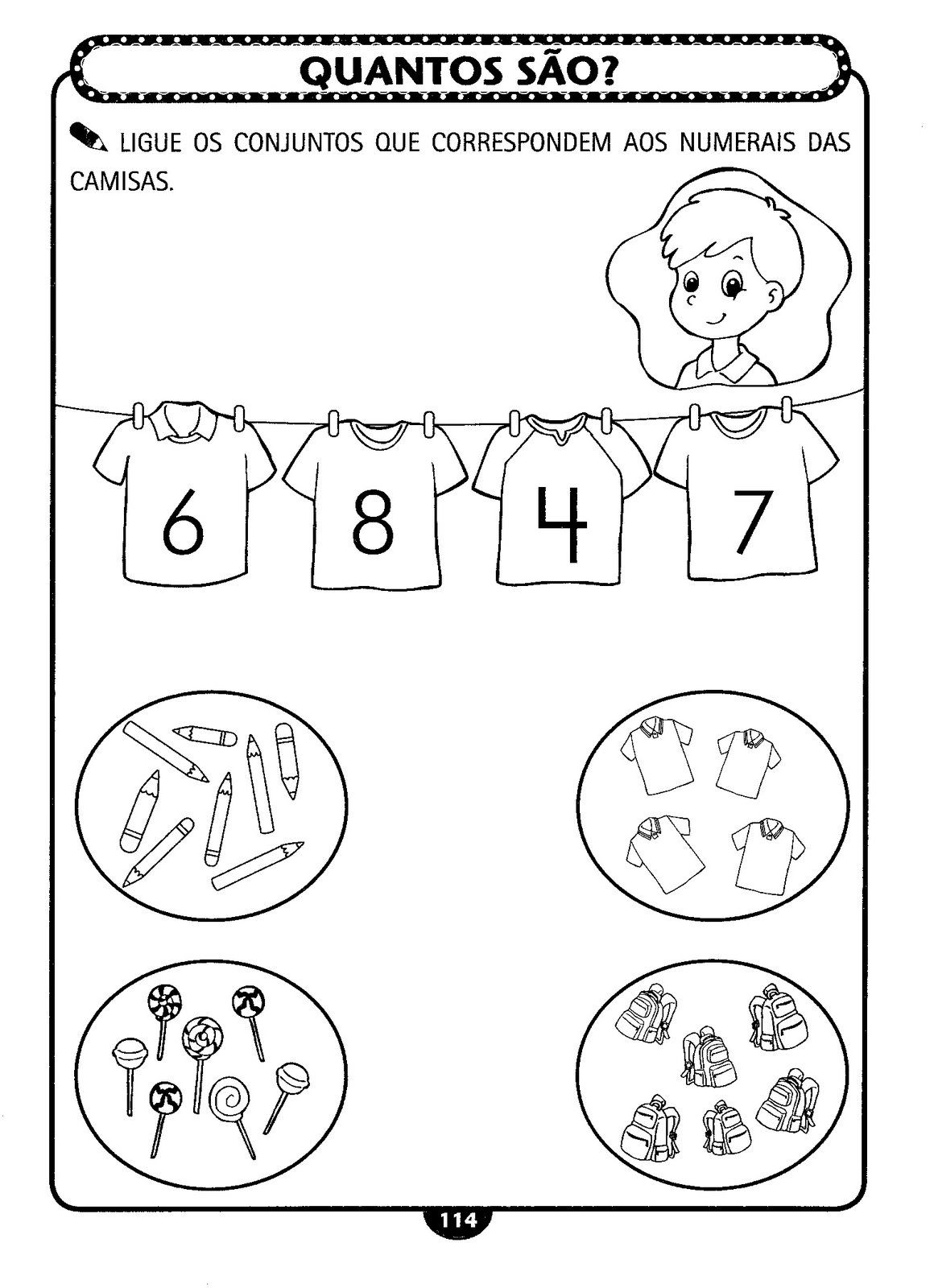 QUANTOS SÃO?

LIGUE OS CONJUNTOS QUE CORRESPONDEM AOS NUMERAIS DAS CAMISAS.

6

8

4

7

114